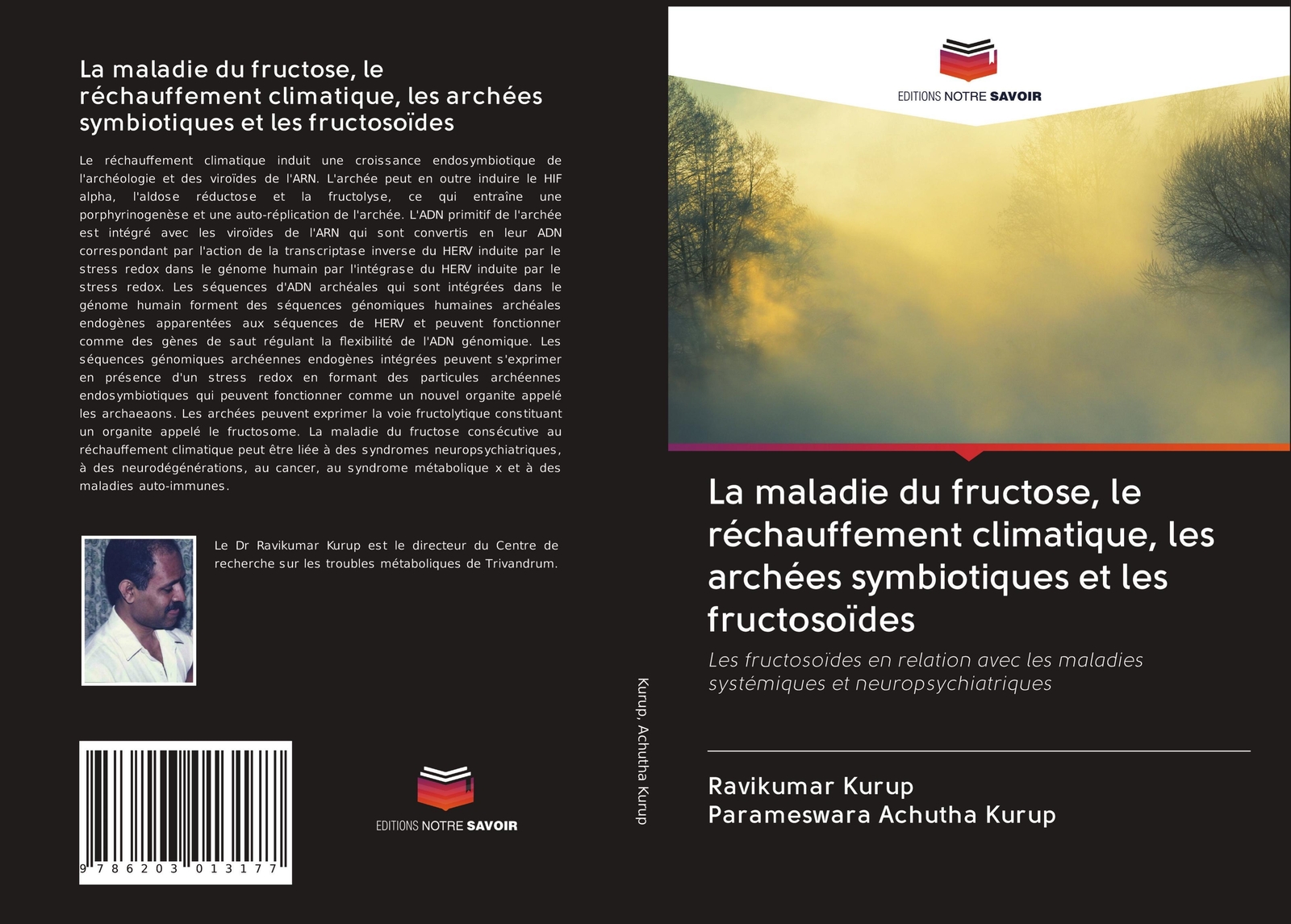 La maladie du fructose, le réchauffement climatique, les archées symbiotiques et les fructosoïdes

Le réchauffement climatique induit une croissance endosymbiotique de l'archéologie et des viroïdes de l'ARN. L'archée peut en outre induire le HIF alpha, l'aldose réductose et la fructolyse, ce qui entraîne une porphyrinogenèse et une auto-réplication de l'archée. L'ADN primitif de l'archée est intégré avec les viroïdes de l'ARN qui sont convertis en leur ADN correspondant par l'action de la transcriptase inverse du HERV induite par le stress redox dans le génome humain par l'intégrase du HERV induite par le stress redox. Les séquences d'ADN archéales qui sont intégrées dans le génome humain forment des séquences génomiques humaines archéales endogènes apparentées aux séquences de HERV et peuvent fonctionner comme des gènes de saut régulant la flexibilité de l'ADN génomique. Les séquences génomiques archéennes endogènes intégrées peuvent s'exprimer en présence d'un stress redox en formant des particules archéennes endosymbiotiques qui peuvent fonctionner comme un nouvel organite appelé les archaeaons. Les archées peuvent exprimer la voie fructolytique constituant un organite appelé le fructosome. La maladie du fructose consécutive au réchauffement climatique peut être liée à des syndromes neuropsychiatriques, à des neurodégénérations, au cancer, au syndrome métabolique x et à des maladies auto-immunes.

Le Dr Ravikumar Kurup est le directeur du Centre de recherche sur les troubles métaboliques de Trivandrum.

9 786203 013177

EDITIONS NOTRE SAVOIR

Kurup, Achutha Kurup

EDITIONS NOTRE SAVOIR

La maladie du fructose, le réchauffement climatique, les archées symbiotiques et les fructosoïdes

Les fructosoïdes en relation avec les maladies systémiques et neuropsychiatriques

Ravikumar Kurup
Parameswara Achutha Kurup